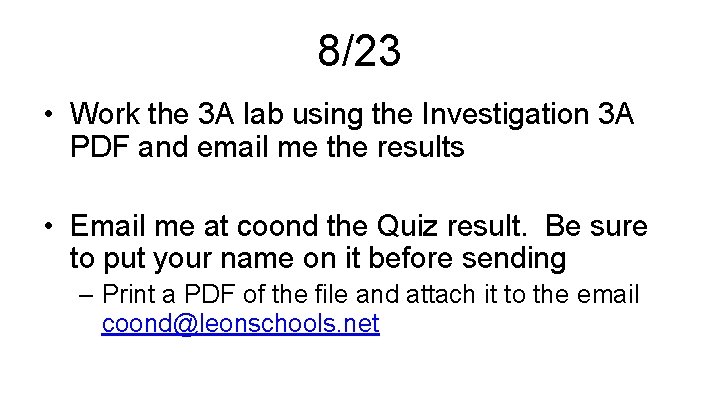 8/23

• Work the 3A lab using the Investigation 3A PDF and email me the results

• Email me at coond the Quiz result.  Be sure to put your name on it before sending
– Print a PDF of the file and attach it to the email coond@leonschools.net